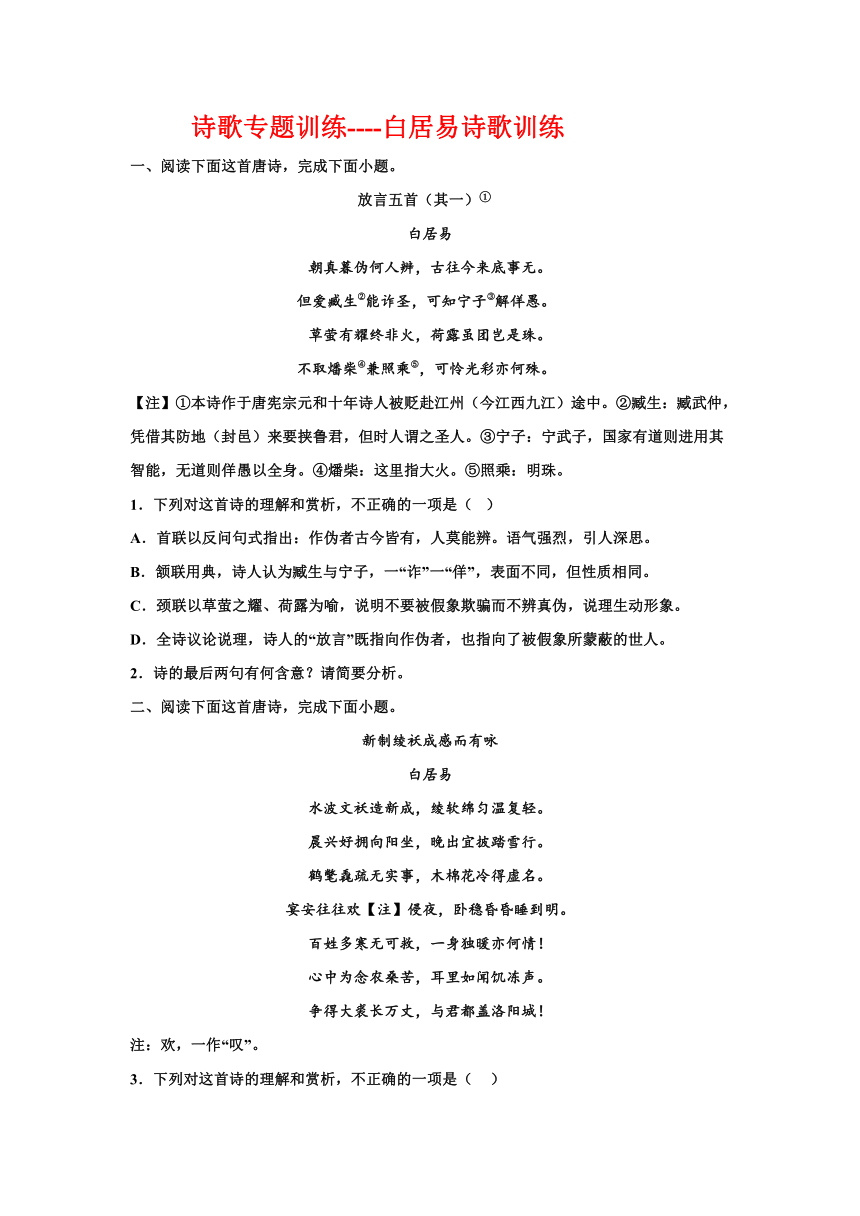 诗歌专题训练----白居易诗歌训练

一、阅读下面这首唐诗，完成下面小题。

放言五首（其一）①

白居易

朝真暮伪何人辨，古往今来底事无。

但爱臧生②能诈圣，可知宁子③解佯愚。

草萤有耀终非火，荷露虽团岂是珠。

不取燔柴④兼照乘⑤，可怜光彩亦何殊。

【注】①本诗作于唐宪宗元和十年诗人被贬赴江州（今江西九江）途中。②臧生：臧武仲，凭借其防地（封邑）来要挟鲁君，但时人谓之圣人。③宁子：宁武子，国家有道则进用其智能，无道则佯愚以全身。④燔柴：这里指大火。⑤照乘：明珠。

1．下列对这首诗的理解和赏析，不正确的一项是（ ）

A．首联以反问句式指出：作伪者古今皆有，人莫能辨。语气强烈，引人深思。

B．颔联用典，诗人认为臧生与宁子，一“诈”一“佯”，表面不同，但性质相同。

C．颈联以草萤之耀、荷露为喻，说明不要被假象欺骗而不辨真伪，说理生动形象。

D．全诗议论说理，诗人的“放言”既指向作伪者，也指向了被假象所蒙蔽的世人。

2．诗的最后两句有何含意？请简要分析。

二、阅读下面这首唐诗，完成下面小题。

新制绫袄成感而有咏

白居易

水波文袄造新成，绫软绵匀温复轻。

晨兴好拥向阳坐，晚出宜披踏雪行。

鹤氅毳疏无实事，木棉花冷得虚名。

宴安往往欢【注】侵夜，卧稳昏昏睡到明。

百姓多寒无可救，一身独暖亦何情！

心中为念农桑苦，耳里如闻饥冻声。

争得大裘长万丈，与君都盖洛阳城！

注：欢，一作“叹”。

3．下列对这首诗的理解和赏析，不正确的一项是（ ）